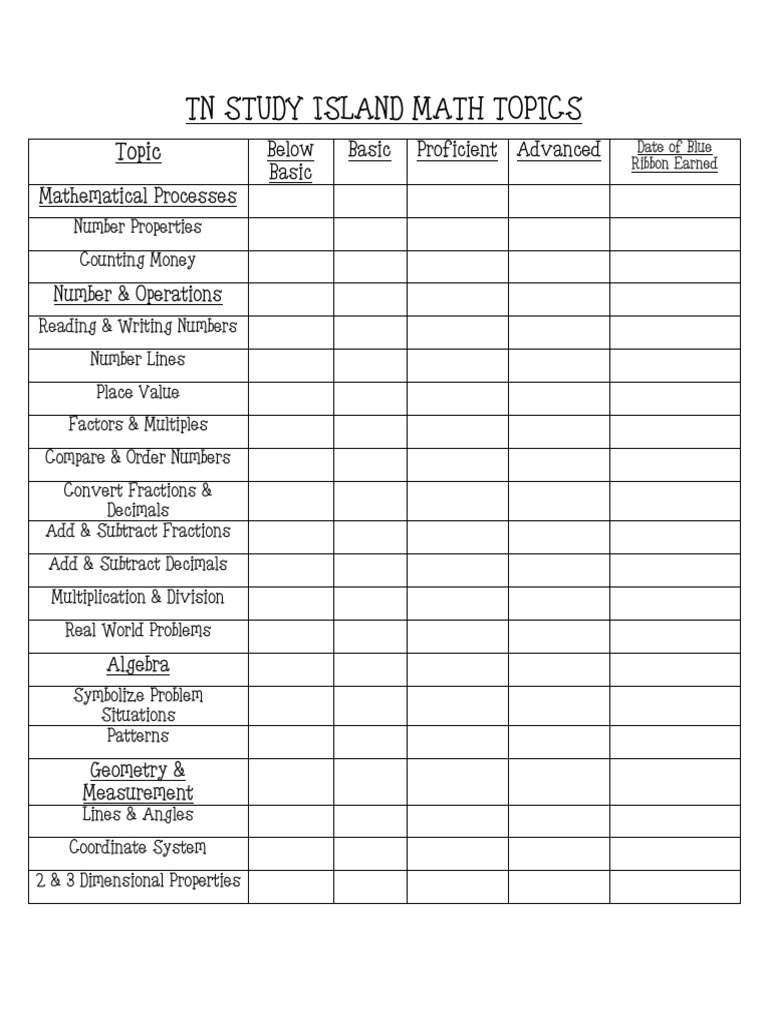 TN STUDY ISLAND MATH TOPICS

| Topic | Below Basic | Basic | Proficient | Advanced | Date of Blue Ribbon Earned |
|---|---|---|---|---|---|
| Mathematical Processes | | | | | |
| Number Properties | | | | | |
| Counting Money | | | | | |
| Number & Operations | | | | | |
| Reading & Writing Numbers | | | | | |
| Number Lines | | | | | |
| Place Value | | | | | |
| Factors & Multiples | | | | | |
| Compare & Order Numbers | | | | | |
| Convert Fractions & Decimals | | | | | |
| Add & Subtract Fractions | | | | | |
| Add & Subtract Decimals | | | | | |
| Multiplication & Division | | | | | |
| Real World Problems | | | | | |
| Algebra | | | | | |
| Symbolize Problem Situations | | | | | |
| Patterns | | | | | |
| Geometry & Measurement | | | | | |
| Lines & Angles | | | | | |
| Coordinate System | | | | | |
| 2 & 3 Dimensional Properties | | | | | |